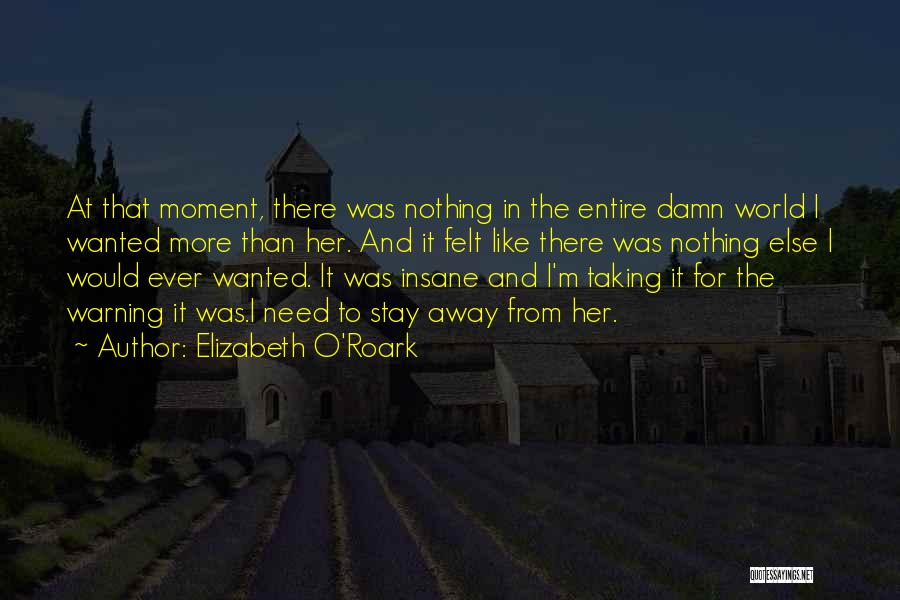 At that moment, there was nothing in the entire damn world I wanted more than her. And it felt like there was nothing else I would ever wanted. It was insane and I'm taking it for the warning it was.I need to stay away from her.

~ Author: Elizabeth O'Roark

QUOTESSAYINGS.NET